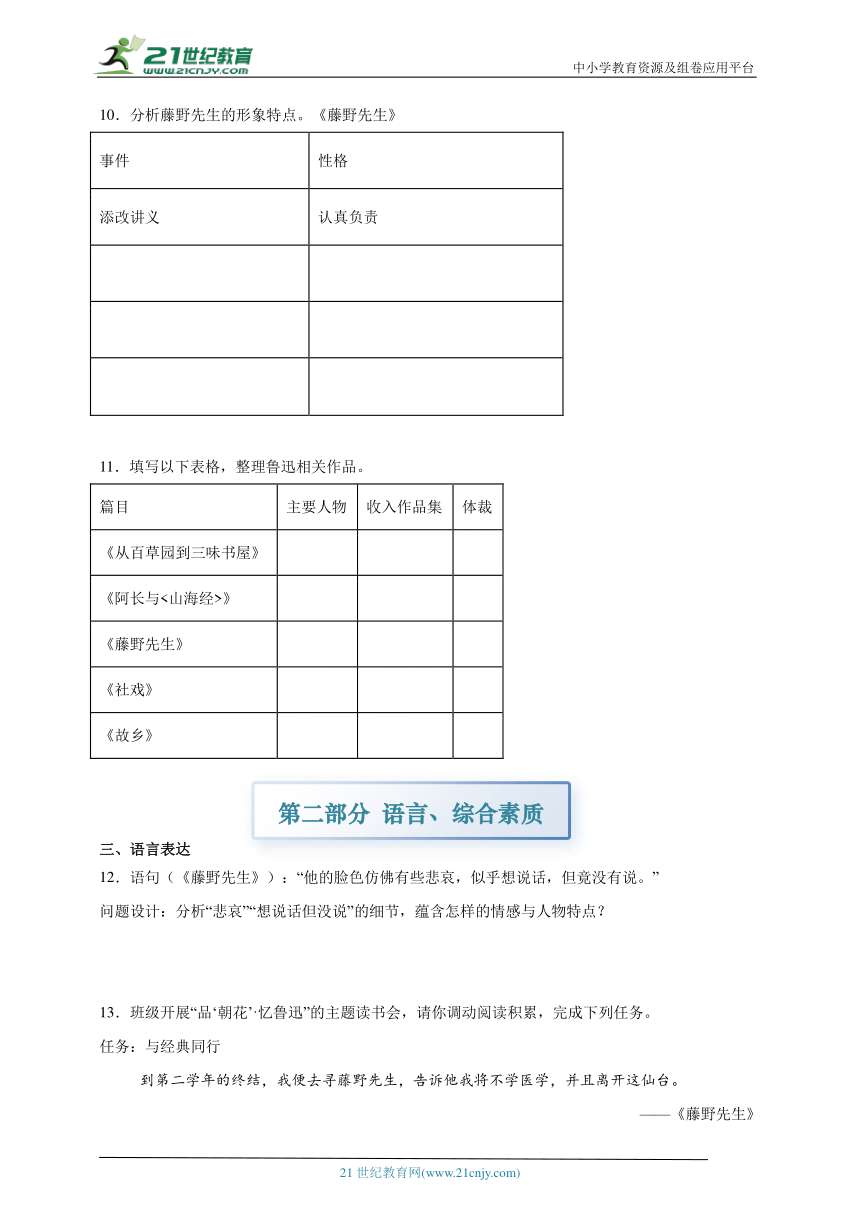 21世纪教育
www.21cnjy.com
中小学教育资源及组卷应用平台

10．分析藤野先生的形象特点。《藤野先生》

| 事件 | 性格 |
|---|---|
| 添改讲义 | 认真负责 |
| | |
| | |
| | |

11．填写以下表格，整理鲁迅相关作品。

| 篇目 | 主要人物 | 收入作品集 | 体裁 |
|---|---|---|---|
| 《从百草园到三味书屋》 | | | |
| 《阿长与<山海经>》 | | | |
| 《藤野先生》 | | | |
| 《社戏》 | | | |
| 《故乡》 | | | |

第二部分 语言、综合素质

三、语言表达

12．语句（《藤野先生》）：“他的脸色仿佛有些悲哀，似乎想说话，但竟没有说。”

问题设计：分析“悲哀”“想说话但没说”的细节，蕴含怎样的情感与人物特点？

13．班级开展“品‘朝花’·忆鲁迅”的主题读书会，请你调动阅读积累，完成下列任务。

任务：与经典同行

到第二学年的终结，我便去寻藤野先生，告诉他我将不学医学，并且离开这仙台。

——《藤野先生》

21 世纪教育网(www.21cnjy.com)